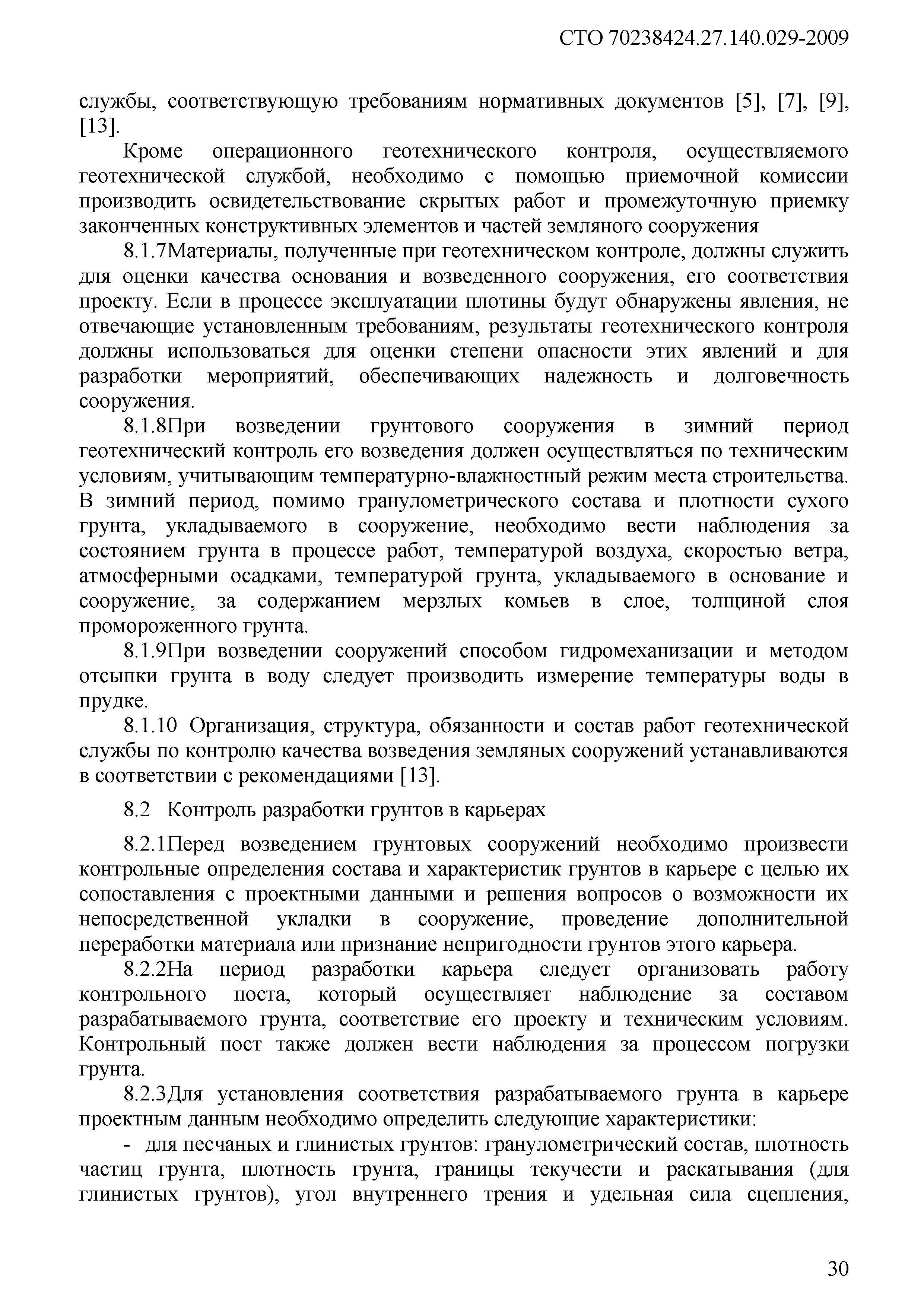 СТО 70238424.27.140.029-2009

службы, соответствующую требованиям нормативных документов [5], [7], [9], [13].

Кроме операционного геотехнического контроля, осуществляемого геотехнической службой, необходимо с помощью приемочной комиссии производить освидетельствование скрытых работ и промежуточную приемку законченных конструктивных элементов и частей земляного сооружения

8.1.7Материалы, полученные при геотехническом контроле, должны служить для оценки качества основания и возведенного сооружения, его соответствия проекту. Если в процессе эксплуатации плотины будут обнаружены явления, не отвечающие установленным требованиям, результаты геотехнического контроля должны использоваться для оценки степени опасности этих явлений и для разработки мероприятий, обеспечивающих надежность и долговечность сооружения.

8.1.8При возведении грунтового сооружения в зимний период геотехнический контроль его возведения должен осуществляться по техническим условиям, учитывающим температурно-влажностный режим места строительства. В зимний период, помимо гранулометрического состава и плотности сухого грунта, укладываемого в сооружение, необходимо вести наблюдения за состоянием грунта в процессе работ, температурой воздуха, скоростью ветра, атмосферными осадками, температурой грунта, укладываемого в основание и сооружение, за содержанием мерзлых комьев в слое, толщиной слоя промороженного грунта.

8.1.9При возведении сооружений способом гидромеханизации и методом отсыпки грунта в воду следует производить измерение температуры воды в прудке.

8.1.10 Организация, структура, обязанности и состав работ геотехнической службы по контролю качества возведения земляных сооружений устанавливаются в соответствии с рекомендациями [13].

8.2 Контроль разработки грунтов в карьерах

8.2.1Перед возведением грунтовых сооружений необходимо произвести контрольные определения состава и характеристик грунтов в карьере с целью их сопоставления с проектными данными и решения вопросов о возможности их непосредственной укладки в сооружение, проведение дополнительной переработки материала или признание непригодности грунтов этого карьера.

8.2.2На период разработки карьера следует организовать работу контрольного поста, который осуществляет наблюдение за составом разрабатываемого грунта, соответствие его проекту и техническим условиям. Контрольный пост также должен вести наблюдения за процессом погрузки грунта.

8.2.3Для установления соответствия разрабатываемого грунта в карьере проектным данным необходимо определить следующие характеристики:

- для песчаных и глинистых грунтов: гранулометрический состав, плотность частиц грунта, плотность грунта, границы текучести и раскатывания (для глинистых грунтов), угол внутреннего трения и удельная сила сцепления,

30